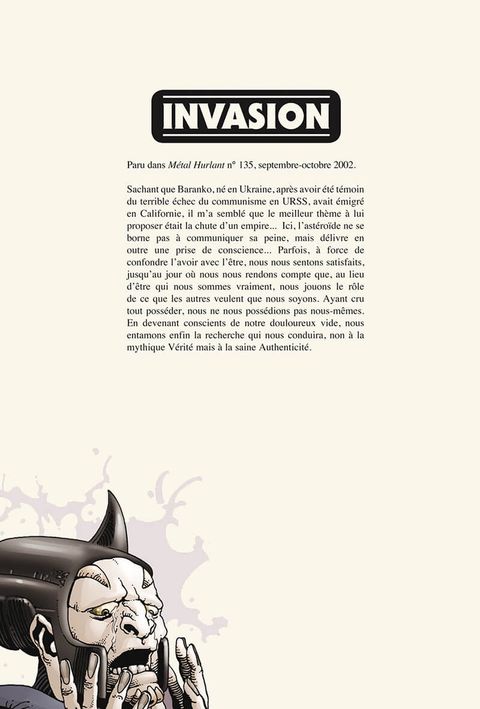 INVASION

Paru dans Métal Hurlant n° 135, septembre-octobre 2002.

Sachant que Baranko, né en Ukraine, après avoir été témoin du terrible échec du communisme en URSS, avait émigré en Californie, il m'a semblé que le meilleur thème à lui proposer était la chute d'un empire... Ici, l'astéroïde ne se borne pas à communiquer sa peine, mais délivre en outre une prise de conscience... Parfois, à force de confondre l'avoir avec l'être, nous nous sentons satisfaits, jusqu'au jour où nous nous rendons compte que, au lieu d'être qui nous sommes vraiment, nous jouons le rôle de ce que les autres veulent que nous soyons. Ayant cru tout posséder, nous ne nous possédions pas nous-mêmes. En devenant conscients de notre douloureux vide, nous entamons enfin la recherche qui nous conduira, non à la mythique Vérité mais à la saine Authenticité.